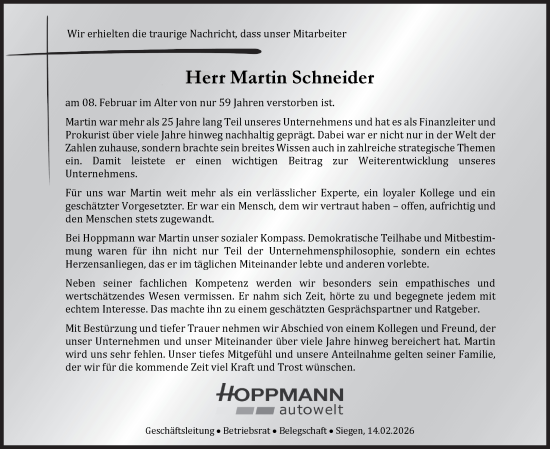 Wir erhielten die traurige Nachricht, dass unser Mitarbeiter

Herr Martin Schneider

am 08. Februar im Alter von nur 59 Jahren verstorben ist.

Martin war mehr als 25 Jahre lang Teil unseres Unternehmens und hat es als Finanzleiter und Prokurist über viele Jahre hinweg nachhaltig geprägt. Dabei war er nicht nur in der Welt der Zahlen zuhause, sondern brachte sein breites Wissen auch in zahlreiche strategische Themen ein. Damit leistete er einen wichtigen Beitrag zur Weiterentwicklung unseres Unternehmens.

Für uns war Martin weit mehr als ein verlässlicher Experte, ein loyaler Kollege und ein geschätzter Vorgesetzter. Er war ein Mensch, dem wir vertraut haben – offen, aufrichtig und den Menschen stets zugewandt.

Bei Hoppmann war Martin unser sozialer Kompass. Demokratische Teilhabe und Mitbestimmung waren für ihn nicht nur Teil der Unternehmensphilosophie, sondern ein echtes Herzensanliegen, das er im täglichen Miteinander lebte und anderen vorlebte.

Neben seiner fachlichen Kompetenz werden wir besonders sein empathisches und wertschätzendes Wesen vermissen. Er nahm sich Zeit, hörte zu und begegnete jedem mit echtem Interesse. Das machte ihn zu einem geschätzten Gesprächspartner und Ratgeber.

Mit Bestürzung und tiefer Trauer nehmen wir Abschied von einem Kollegen und Freund, der unser Unternehmen und unser Miteinander über viele Jahre hinweg bereichert hat. Martin wird uns sehr fehlen. Unser tiefes Mitgefühl und unsere Anteilnahme gelten seiner Familie, der wir für die kommende Zeit viel Kraft und Trost wünschen.

HOPPMANN
autowelt

Geschäftsleitung • Betriebsrat • Belegschaft • Siegen, 14.02.2026